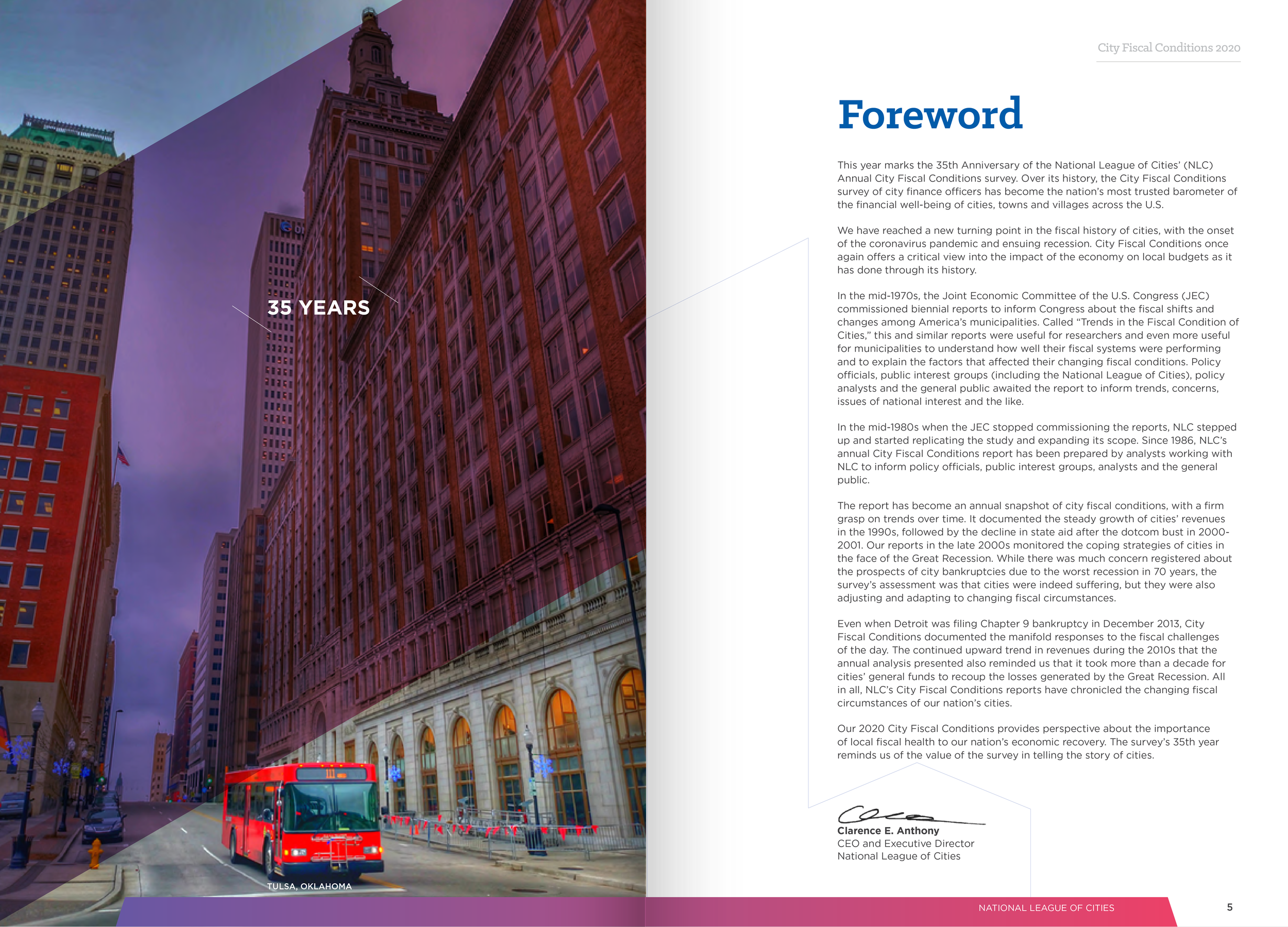 35 YEARS

TULSA, OKLAHOMA

City Fiscal Conditions 2020

Foreword

This year marks the 35th Anniversary of the National League of Cities' (NLC) Annual City Fiscal Conditions survey. Over its history, the City Fiscal Conditions survey of city finance officers has become the nation's most trusted barometer of the financial well-being of cities, towns and villages across the U.S.

We have reached a new turning point in the fiscal history of cities, with the onset of the coronavirus pandemic and ensuing recession. City Fiscal Conditions once again offers a critical view into the impact of the economy on local budgets as it has done through its history.

In the mid-1970s, the Joint Economic Committee of the U.S. Congress (JEC) commissioned biennial reports to inform Congress about the fiscal shifts and changes among America's municipalities. Called "Trends in the Fiscal Condition of Cities," this and similar reports were useful for researchers and even more useful for municipalities to understand how well their fiscal systems were performing and to explain the factors that affected their changing fiscal conditions. Policy officials, public interest groups (including the National League of Cities), policy analysts and the general public awaited the report to inform trends, concerns, issues of national interest and the like.

In the mid-1980s when the JEC stopped commissioning the reports, NLC stepped up and started replicating the study and expanding its scope. Since 1986, NLC's annual City Fiscal Conditions report has been prepared by analysts working with NLC to inform policy officials, public interest groups, analysts and the general public.

The report has become an annual snapshot of city fiscal conditions, with a firm grasp on trends over time. It documented the steady growth of cities' revenues in the 1990s, followed by the decline in state aid after the dotcom bust in 2000-2001. Our reports in the late 2000s monitored the coping strategies of cities in the face of the Great Recession. While there was much concern registered about the prospects of city bankruptcies due to the worst recession in 70 years, the survey's assessment was that cities were indeed suffering, but they were also adjusting and adapting to changing fiscal circumstances.

Even when Detroit was filing Chapter 9 bankruptcy in December 2013, City Fiscal Conditions documented the manifold responses to the fiscal challenges of the day. The continued upward trend in revenues during the 2010s that the annual analysis presented also reminded us that it took more than a decade for cities' general funds to recoup the losses generated by the Great Recession. All in all, NLC's City Fiscal Conditions reports have chronicled the changing fiscal circumstances of our nation's cities.

Our 2020 City Fiscal Conditions provides perspective about the importance of local fiscal health to our nation's economic recovery. The survey's 35th year reminds us of the value of the survey in telling the story of cities.

Clarence E. Anthony
CEO and Executive Director
National League of Cities

NATIONAL LEAGUE OF CITIES 5